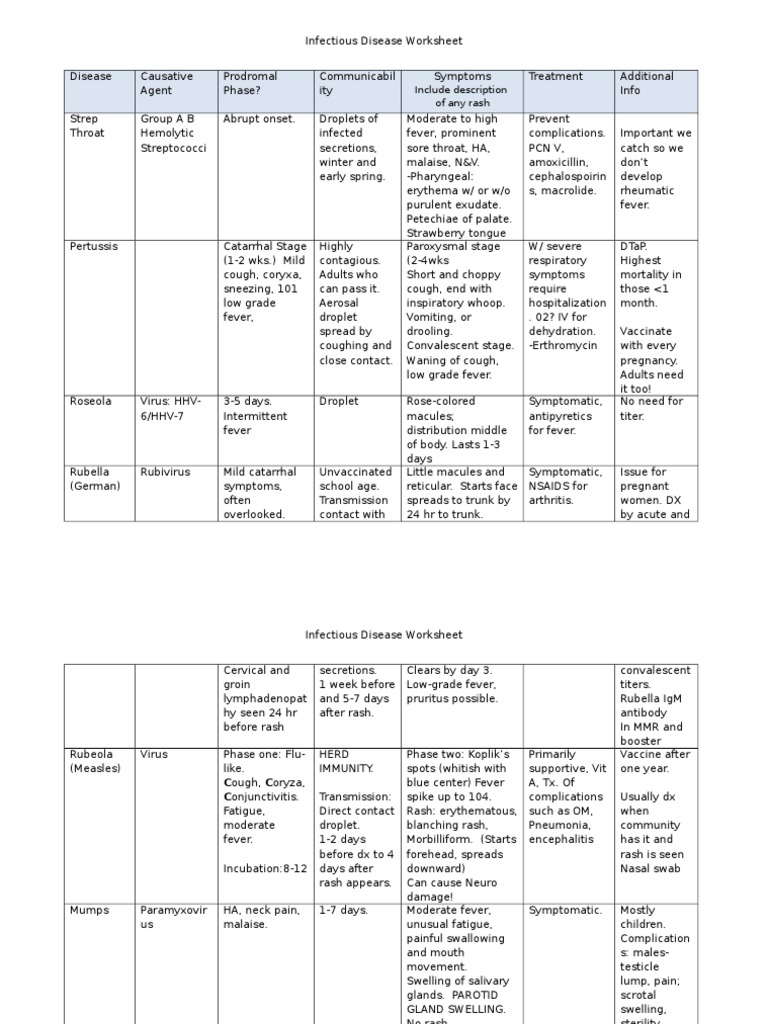 Infectious Disease Worksheet

| Disease | Causative Agent | Prodromal Phase? | Communicability | Symptoms Include description of any rash | Treatment | Additional Info |
|---|---|---|---|---|---|---|
| Strep Throat | Group A B Hemolytic Streptococci | Abrupt onset. | Droplets of infected secretions, winter and early spring. | Moderate to high fever, prominent sore throat, HA, malaise, N&V. -Pharyngeal: erythema w/ or w/o purulent exudate. Petechiae of palate. Strawberry tongue | Prevent complications. PCN V, amoxicillin, cephalospoirins, macrolide. | Important we catch so we don't develop rheumatic fever. |
| Pertussis | | Catarrhal Stage (1-2 wks.) Mild cough, coryxa, sneezing, 101 low grade fever, | Highly contagious. Adults who can pass it. Aerosal droplet spread by coughing and close contact. | Paroxysmal stage (2-4wks Short and choppy cough, end with inspiratory whoop. Vomiting, or drooling. Convalescent stage. Waning of cough, low grade fever. | W/ severe respiratory symptoms require hospitalization. 02? IV for dehydration. -Erthromycin | DTaP. Highest mortality in those <1 month. Vaccinate with every pregnancy. Adults need it too! |
| Roseola | Virus: HHV-6/HHV-7 | 3-5 days. Intermittent fever | Droplet | Rose-colored macules; distribution middle of body. Lasts 1-3 days | Symptomatic, antipyretics for fever. | No need for titer. |
| Rubella (German) | Rubivirus | Mild catarrhal symptoms, often overlooked. | Unvaccinated school age. Transmission contact with | Little macules and reticular. Starts face spreads to trunk by 24 hr to trunk. | Symptomatic, NSAIDS for arthritis. | Issue for pregnant women. DX by acute and |

Infectious Disease Worksheet

| | | | | | | |
|---|---|---|---|---|---|---|
| | | Cervical and groin lymphadenopathy seen 24 hr before rash | secretions. 1 week before and 5-7 days after rash. | Clears by day 3. Low-grade fever, pruritus possible. | | convalescent titers. Rubella IgM antibody In MMR and booster |
| Rubeola (Measles) | Virus | Phase one: Flu-like. Cough, Coryza, Conjunctivitis. Fatigue, moderate fever. Incubation:8-12 | HERD IMMUNITY. Transmission: Direct contact droplet. 1-2 days before dx to 4 days after rash appears. | Phase two: Koplik's spots (whitish with blue center) Fever spike up to 104. Rash: erythematous, blanching rash, Morbilliform. (Starts forehead, spreads downward) Can cause Neuro damage! | Primarily supportive, Vit A, Tx. Of complications such as OM, Pneumonia, encephalitis | Vaccine after one year. Usually dx when community has it and rash is seen Nasal swab |
| Mumps | Paramyxovirus | HA, neck pain, malaise. | 1-7 days. | Moderate fever, unusual fatigue, painful swallowing and mouth movement. Swelling of salivary glands. PAROTID GLAND SWELLING. No rash | Symptomatic. | Mostly children. Complications: males-testicle lump, pain; scrotal swelling, sterility |